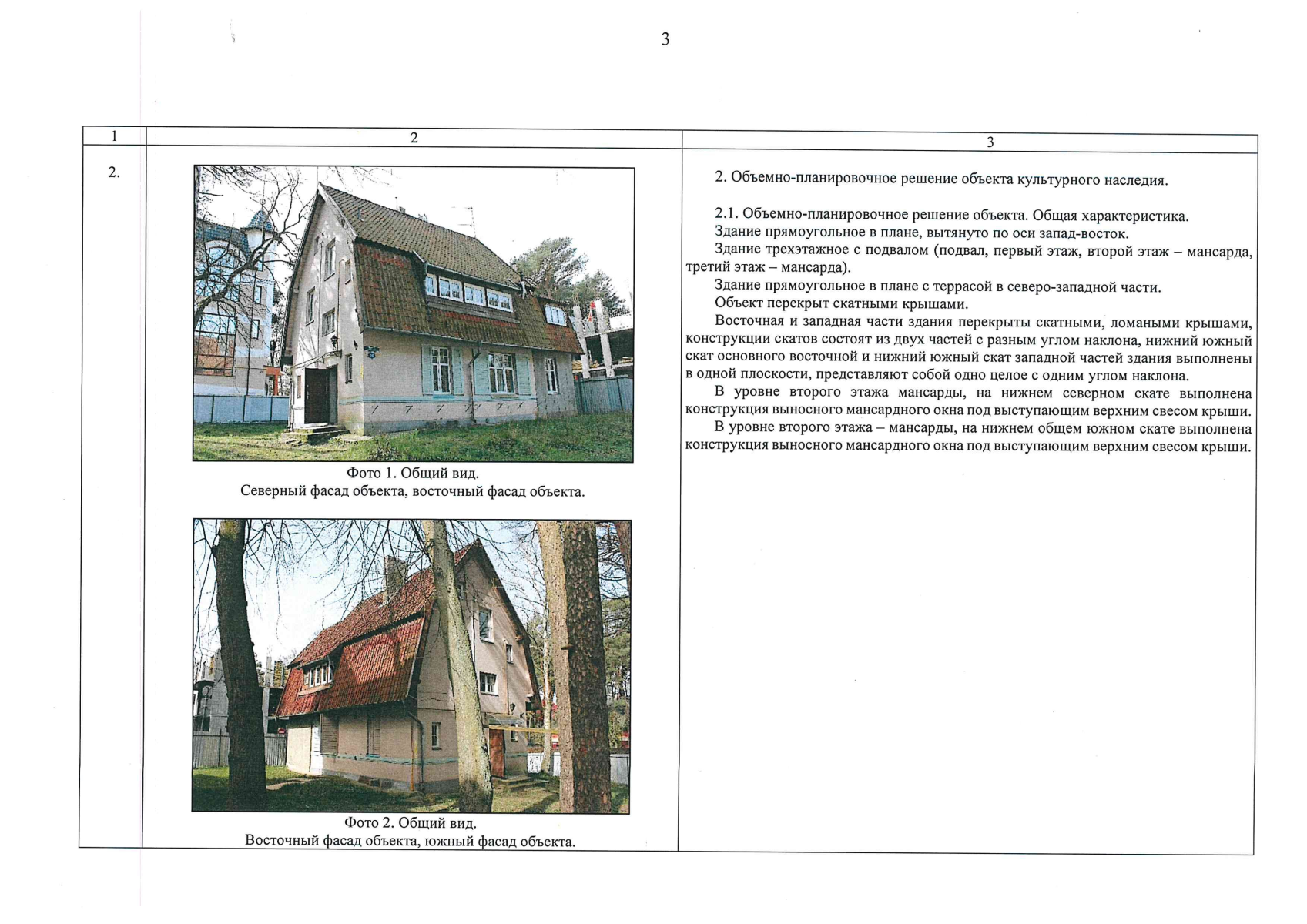 3

| 1 | 2 | 3 |
|---|---|---|
| 2. | Фото 1. Общий вид. Северный фасад объекта, восточный фасад объекта. Фото 2. Общий вид. Восточный фасад объекта, южный фасад объекта. | 2. Объемно-планировочное решение объекта культурного наследия. 2.1. Объемно-планировочное решение объекта. Общая характеристика. Здание прямоугольное в плане, вытянуто по оси запад-восток. Здание трехэтажное с подвалом (подвал, первый этаж, второй этаж – мансарда, третий этаж – мансарда). Здание прямоугольное в плане с террасой в северо-западной части. Объект перекрыт скатными крышами. Восточная и западная части здания перекрыты скатными, ломаными крышами, конструкции скатов состоят из двух частей с разным углом наклона, нижний южный скат основного восточной и нижний южный скат западной частей здания выполнены в одной плоскости, представляют собой одно целое с одним углом наклона. В уровне второго этажа мансарды, на нижнем северном скате выполнена конструкция выносного мансардного окна под выступающим верхним свесом крыши. В уровне второго этажа – мансарды, на нижнем общем южном скате выполнена конструкция выносного мансардного окна под выступающим верхним свесом крыши. |